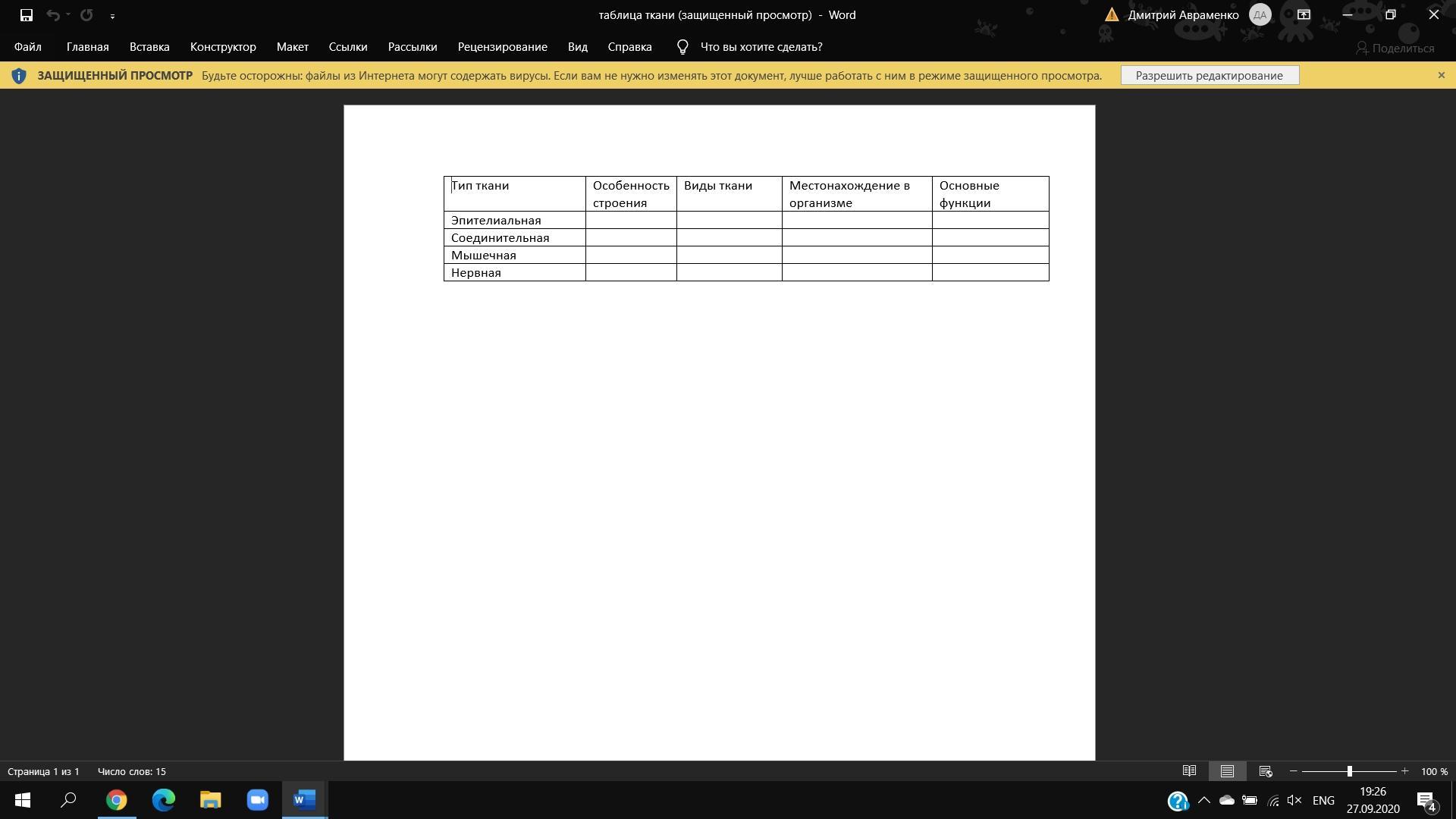 таблица ткани (защищенный просмотр) - Word
Дмитрий Авраменко ДА

Файл Главная Вставка Конструктор Макет Ссылки Рассылки Рецензирование Вид Справка Что вы хотите сделать? Поделиться

ЗАЩИЩЕННЫЙ ПРОСМОТР Будьте осторожны: файлы из Интернета могут содержать вирусы. Если вам не нужно изменять этот документ, лучше работать с ним в режиме защищенного просмотра. Разрешить редактирование

| Тип ткани | Особенность строения | Виды ткани | Местонахождение в организме | Основные функции |
|---|---|---|---|---|
| Эпителиальная | | | | |
| Соединительная | | | | |
| Мышечная | | | | |
| Нервная | | | | |

Страница 1 из 1 Число слов: 15
100 %

ENG 19:26 27.09.2020
4